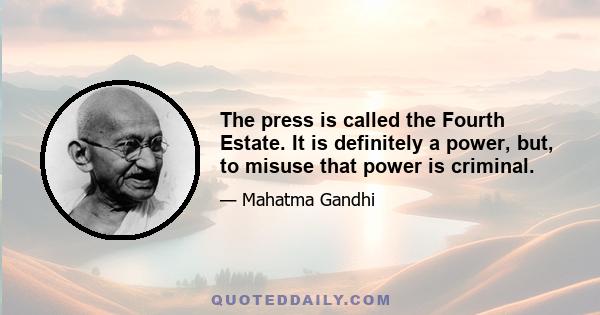 The press is called the Fourth Estate. It is definitely a power, but, to misuse that power is criminal.

— Mahatma Gandhi

QUOTEDDAILY.COM